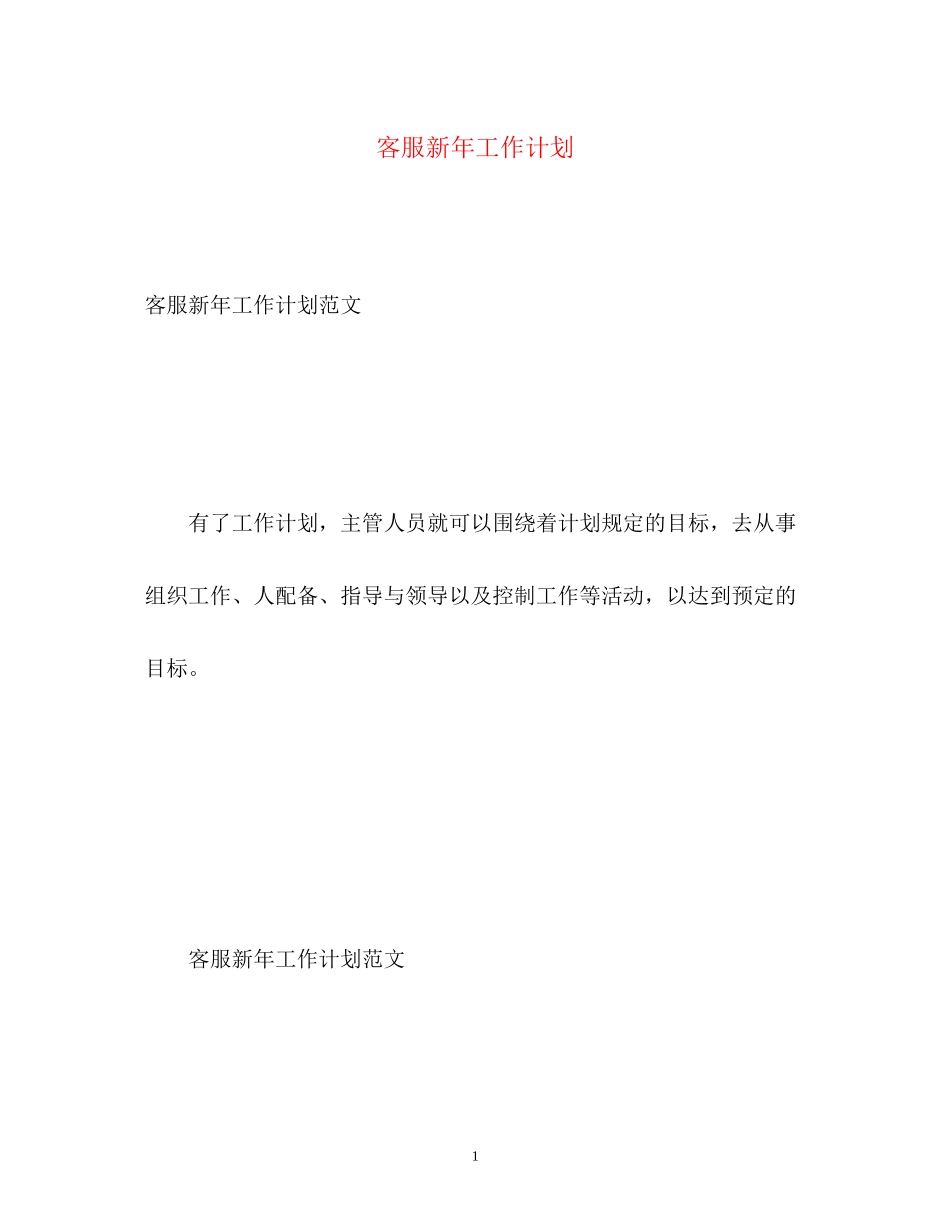 客服新年工作计划

客服新年工作计划范文

有了工作计划，主管人员就可以围绕着计划规定的目标，去从事组织工作、人配备、指导与领导以及控制工作等活动，以达到预定的目标。

客服新年工作计划范文

1